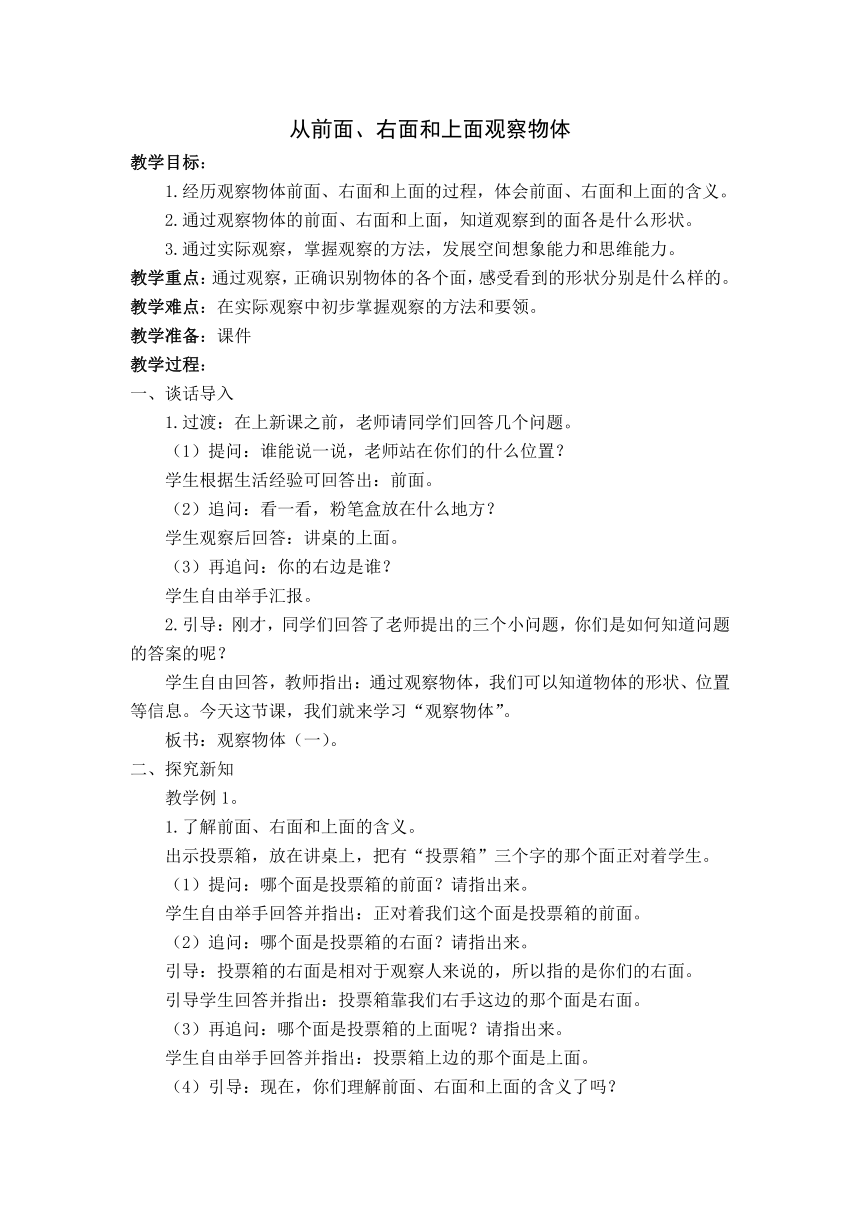 从前面、右面和上面观察物体

教学目标：

1.经历观察物体前面、右面和上面的过程，体会前面、右面和上面的含义。

2.通过观察物体的前面、右面和上面，知道观察到的面各是什么形状。

3.通过实际观察，掌握观察的方法，发展空间想象能力和思维能力。

教学重点：通过观察，正确识别物体的各个面，感受看到的形状分别是什么样的。

教学难点：在实际观察中初步掌握观察的方法和要领。

教学准备：课件

教学过程：

一、谈话导入

1.过渡：在上新课之前，老师请同学们回答几个问题。

（1）提问：谁能说一说，老师站在你们的什么位置？

学生根据生活经验可回答出：前面。

（2）追问：看一看，粉笔盒放在什么地方？

学生观察后回答：讲桌的上面。

（3）再追问：你的右边是谁？

学生自由举手汇报。

2.引导：刚才，同学们回答了老师提出的三个小问题，你们是如何知道问题的答案的呢？

学生自由回答，教师指出：通过观察物体，我们可以知道物体的形状、位置等信息。今天这节课，我们就来学习“观察物体”。

板书：观察物体（一）。

二、探究新知

教学例 1。

1.了解前面、右面和上面的含义。

出示投票箱，放在讲桌上，把有“投票箱”三个字的那个面正对着学生。

（1）提问：哪个面是投票箱的前面？请指出来。

学生自由举手回答并指出：正对着我们这个面是投票箱的前面。

（2）追问：哪个面是投票箱的右面？请指出来。

引导：投票箱的右面是相对于观察人来说的，所以指的是你们的右面。

引导学生回答并指出：投票箱靠我们右手这边的那个面是右面。

（3）再追问：哪个面是投票箱的上面呢？请指出来。

学生自由举手回答并指出：投票箱上边的那个面是上面。

（4）引导：现在，你们理解前面、右面和上面的含义了吗？